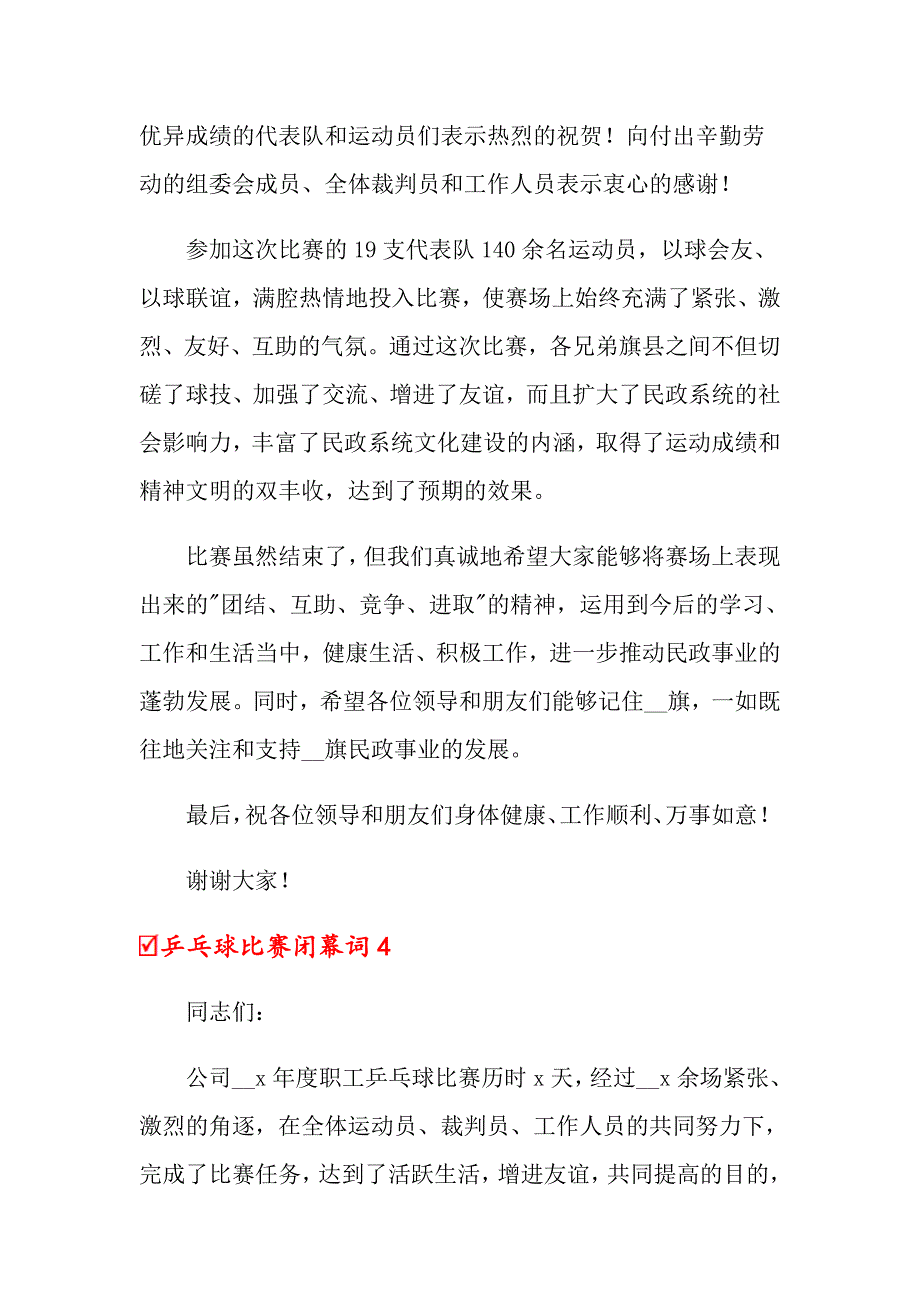 优异成绩的代表队和运动员们表示热烈的祝贺！向付出辛勤劳动的组委会成员、全体裁判员和工作人员表示衷心的感谢！

参加这次比赛的 19 支代表队 140 余名运动员，以球会友、以球联谊，满腔热情地投入比赛，使赛场上始终充满了紧张、激烈、友好、互助的气氛。通过这次比赛，各兄弟旗县之间不但切磋了球技、加强了交流、增进了友谊，而且扩大了民政系统的社会影响力，丰富了民政系统文化建设的内涵，取得了运动成绩和精神文明的双丰收，达到了预期的效果。

比赛虽然结束了，但我们真诚地希望大家能够将赛场上表现出来的"团结、互助、竞争、进取"的精神，运用到今后的学习、工作和生活当中，健康生活、积极工作，进一步推动民政事业的蓬勃发展。同时，希望各位领导和朋友们能够记住__旗，一如既往地关注和支持__旗民政事业的发展。

最后，祝各位领导和朋友们身体健康、工作顺利、万事如意！

谢谢大家！

☑乒乓球比赛闭幕词 4

同志们：

公司__x 年度职工乒乓球比赛历时 x 天，经过__x 余场紧张、激烈的角逐，在全体运动员、裁判员、工作人员的共同努力下，完成了比赛任务，达到了活跃生活，增进友谊，共同提高的目的，